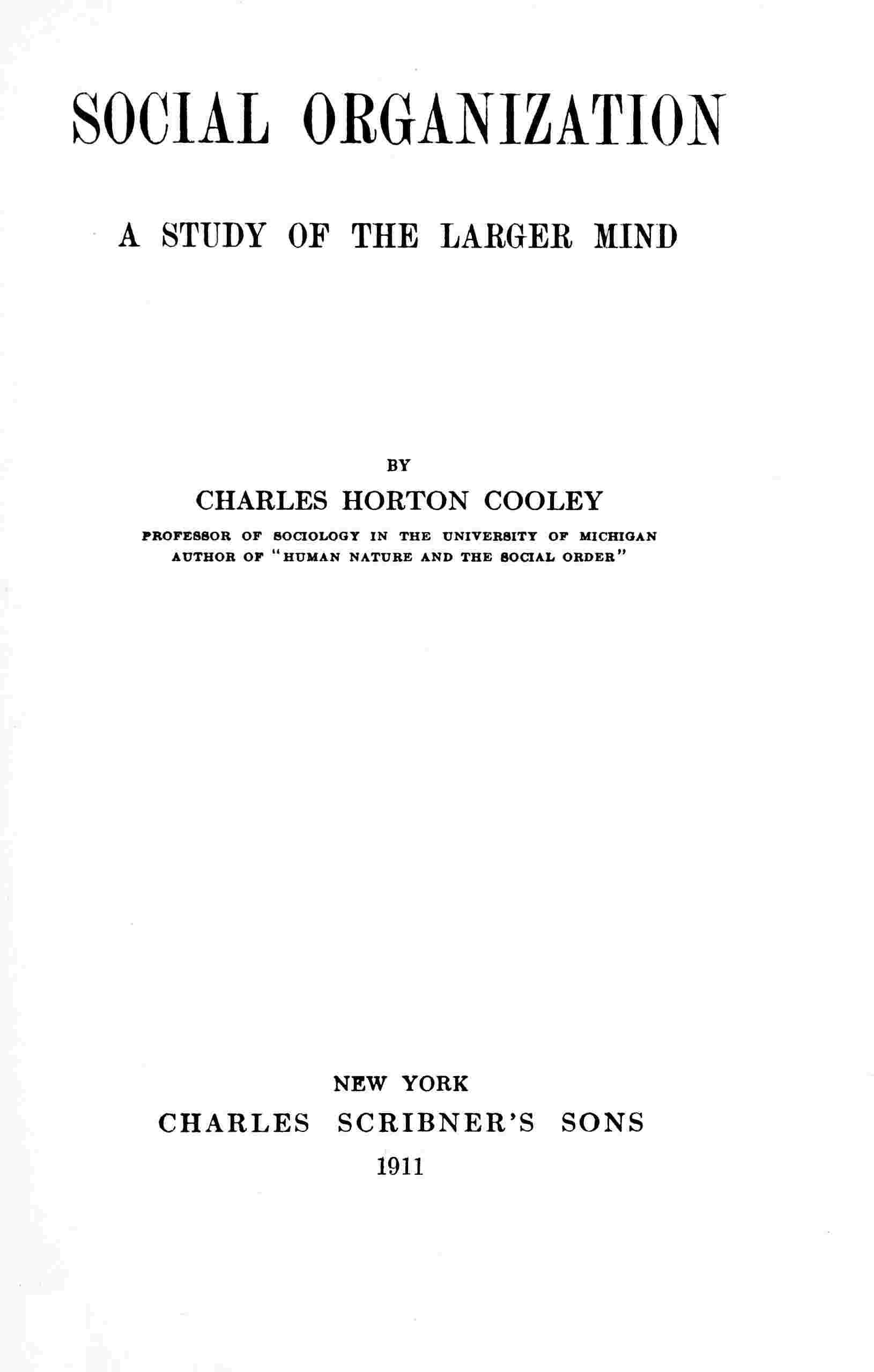 SOCIAL ORGANIZATION

A STUDY OF THE LARGER MIND

BY

CHARLES HORTON COOLEY

PROFESSOR OF SOCIOLOGY IN THE UNIVERSITY OF MICHIGAN
AUTHOR OF "HUMAN NATURE AND THE SOCIAL ORDER"

NEW YORK
CHARLES SCRIBNER'S SONS
1911